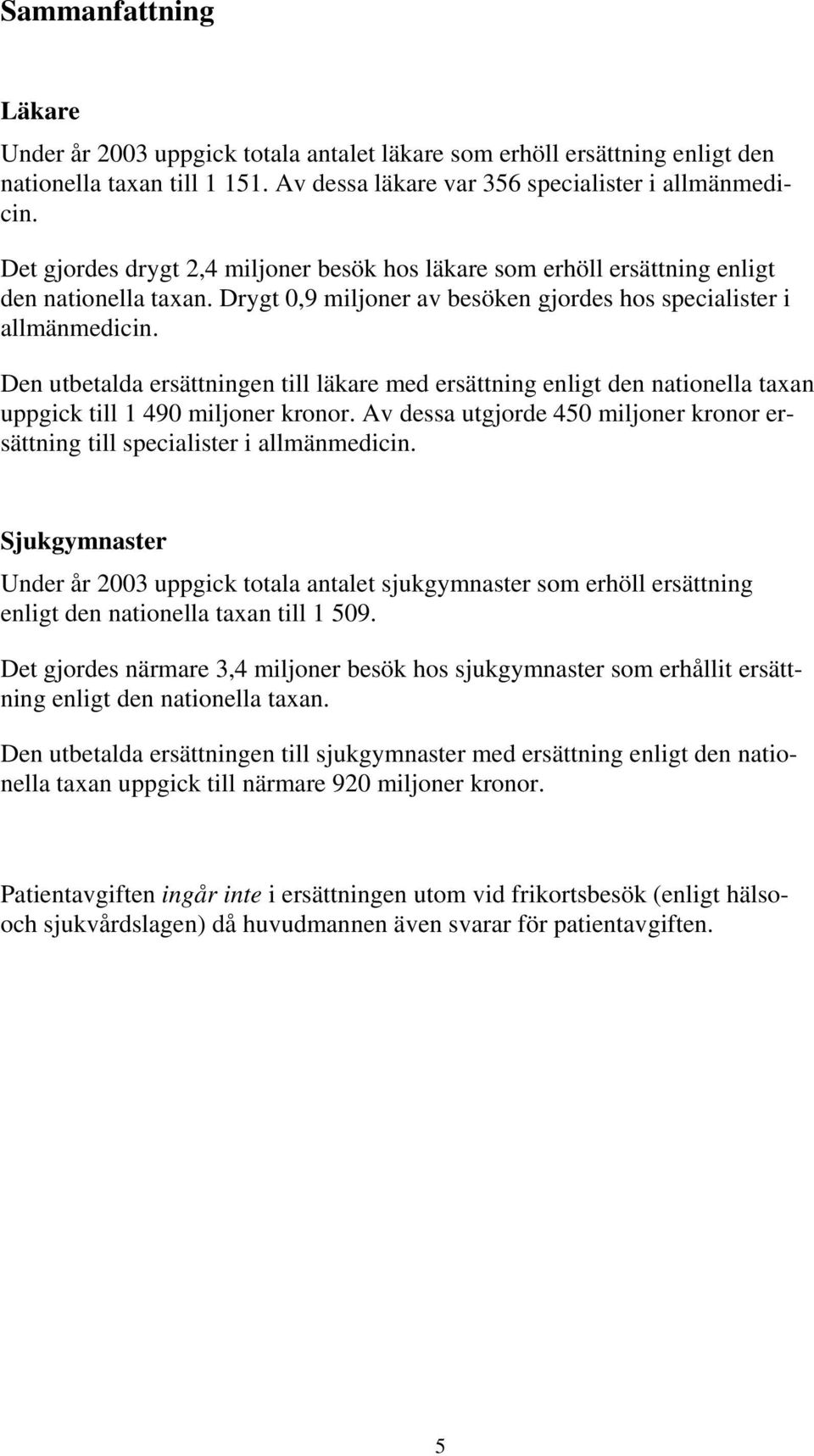 Sammanfattning

Läkare

Under år 2003 uppgick totala antalet läkare som erhöll ersättning enligt den nationella taxan till 1 151. Av dessa läkare var 356 specialister i allmänmedicin.

Det gjordes drygt 2,4 miljoner besök hos läkare som erhöll ersättning enligt den nationella taxan. Drygt 0,9 miljoner av besöken gjordes hos specialister i allmänmedicin.

Den utbetalda ersättningen till läkare med ersättning enligt den nationella taxan uppgick till 1 490 miljoner kronor. Av dessa utgjorde 450 miljoner kronor ersättning till specialister i allmänmedicin.

Sjukgymnaster

Under år 2003 uppgick totala antalet sjukgymnaster som erhöll ersättning enligt den nationella taxan till 1 509.

Det gjordes närmare 3,4 miljoner besök hos sjukgymnaster som erhållit ersättning enligt den nationella taxan.

Den utbetalda ersättningen till sjukgymnaster med ersättning enligt den nationella taxan uppgick till närmare 920 miljoner kronor.

Patientavgiften ingår inte i ersättningen utom vid frikortsbesök (enligt hälso- och sjukvårdslagen) då huvudmannen även svarar för patientavgiften.

5